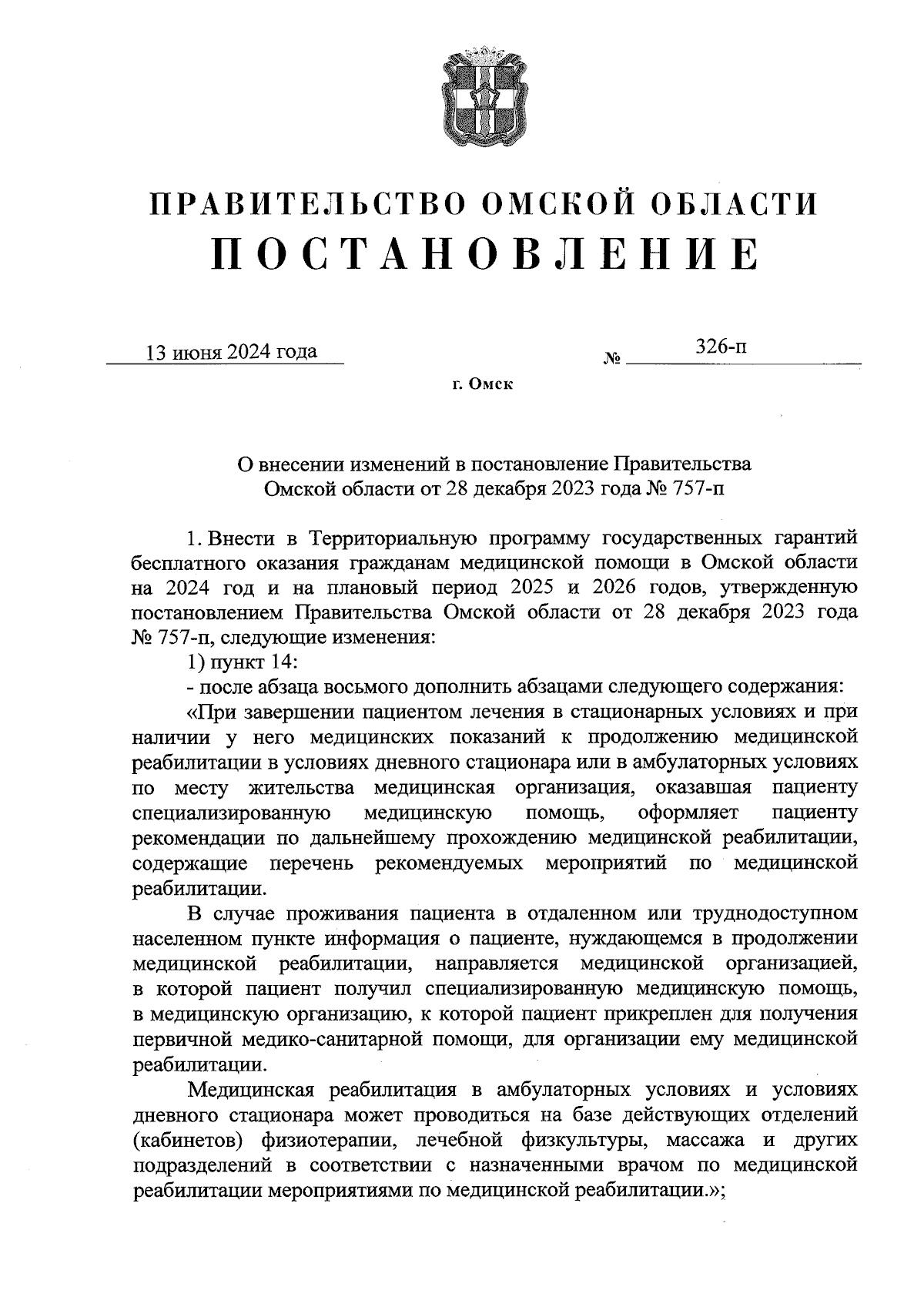 ПРАВИТЕЛЬСТВО ОМСКОЙ ОБЛАСТИ
ПОСТАНОВЛЕНИЕ

13 июня 2024 года № 326-п

г. Омск

О внесении изменений в постановление Правительства Омской области от 28 декабря 2023 года № 757-п

1. Внести в Территориальную программу государственных гарантий бесплатного оказания гражданам медицинской помощи в Омской области на 2024 год и на плановый период 2025 и 2026 годов, утвержденную постановлением Правительства Омской области от 28 декабря 2023 года № 757-п, следующие изменения:

1) пункт 14:

- после абзаца восьмого дополнить абзацами следующего содержания:

«При завершении пациентом лечения в стационарных условиях и при наличии у него медицинских показаний к продолжению медицинской реабилитации в условиях дневного стационара или в амбулаторных условиях по месту жительства медицинская организация, оказавшая пациенту специализированную медицинскую помощь, оформляет пациенту рекомендации по дальнейшему прохождению медицинской реабилитации, содержащие перечень рекомендуемых мероприятий по медицинской реабилитации.

В случае проживания пациента в отдаленном или труднодоступном населенном пункте информация о пациенте, нуждающемся в продолжении медицинской реабилитации, направляется медицинской организацией, в которой пациент получил специализированную медицинскую помощь, в медицинскую организацию, к которой пациент прикреплен для получения первичной медико-санитарной помощи, для организации ему медицинской реабилитации.

Медицинская реабилитация в амбулаторных условиях и условиях дневного стационара может проводиться на базе действующих отделений (кабинетов) физиотерапии, лечебной физкультуры, массажа и других подразделений в соответствии с назначенными врачом по медицинской реабилитации мероприятиями по медицинской реабилитации.»;